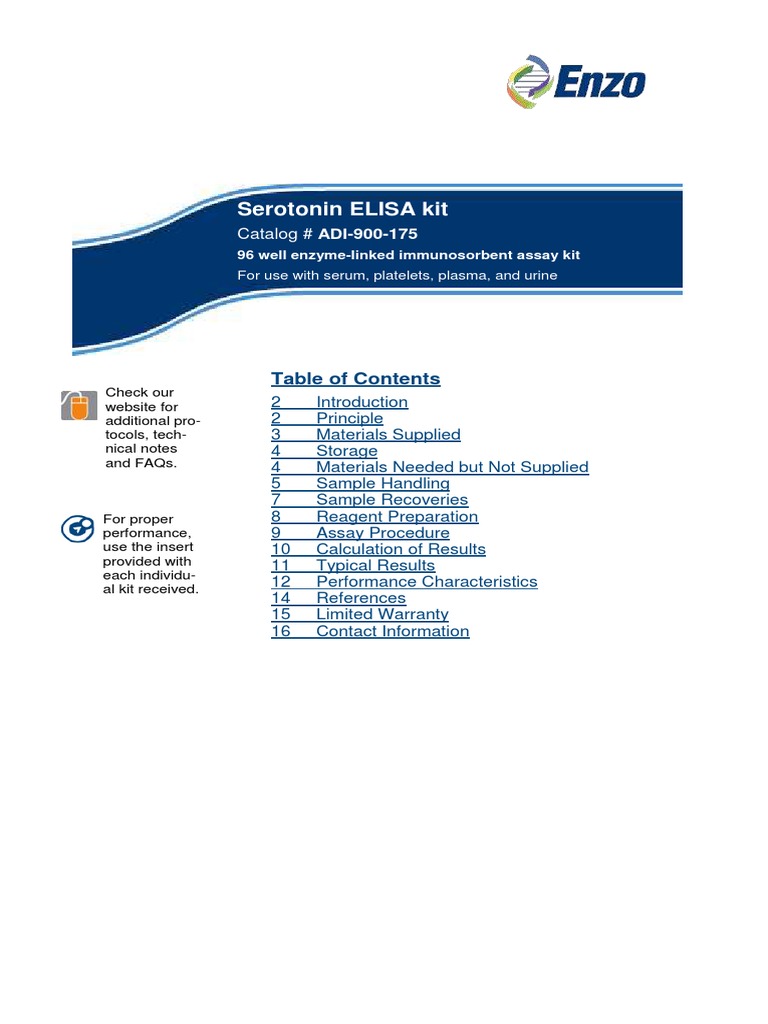 Enzo

Serotonin ELISA kit

Catalog # ADI-900-175

96 well enzyme-linked immunosorbent assay kit

For use with serum, platelets, plasma, and urine

Check our website for additional protocols, technical notes and FAQs.

For proper performance, use the insert provided with each individual kit received.

Table of Contents

2 Introduction
2 Principle
3 Materials Supplied
4 Storage
4 Materials Needed but Not Supplied
5 Sample Handling
7 Sample Recoveries
8 Reagent Preparation
9 Assay Procedure
10 Calculation of Results
11 Typical Results
12 Performance Characteristics
14 References
15 Limited Warranty
16 Contact Information